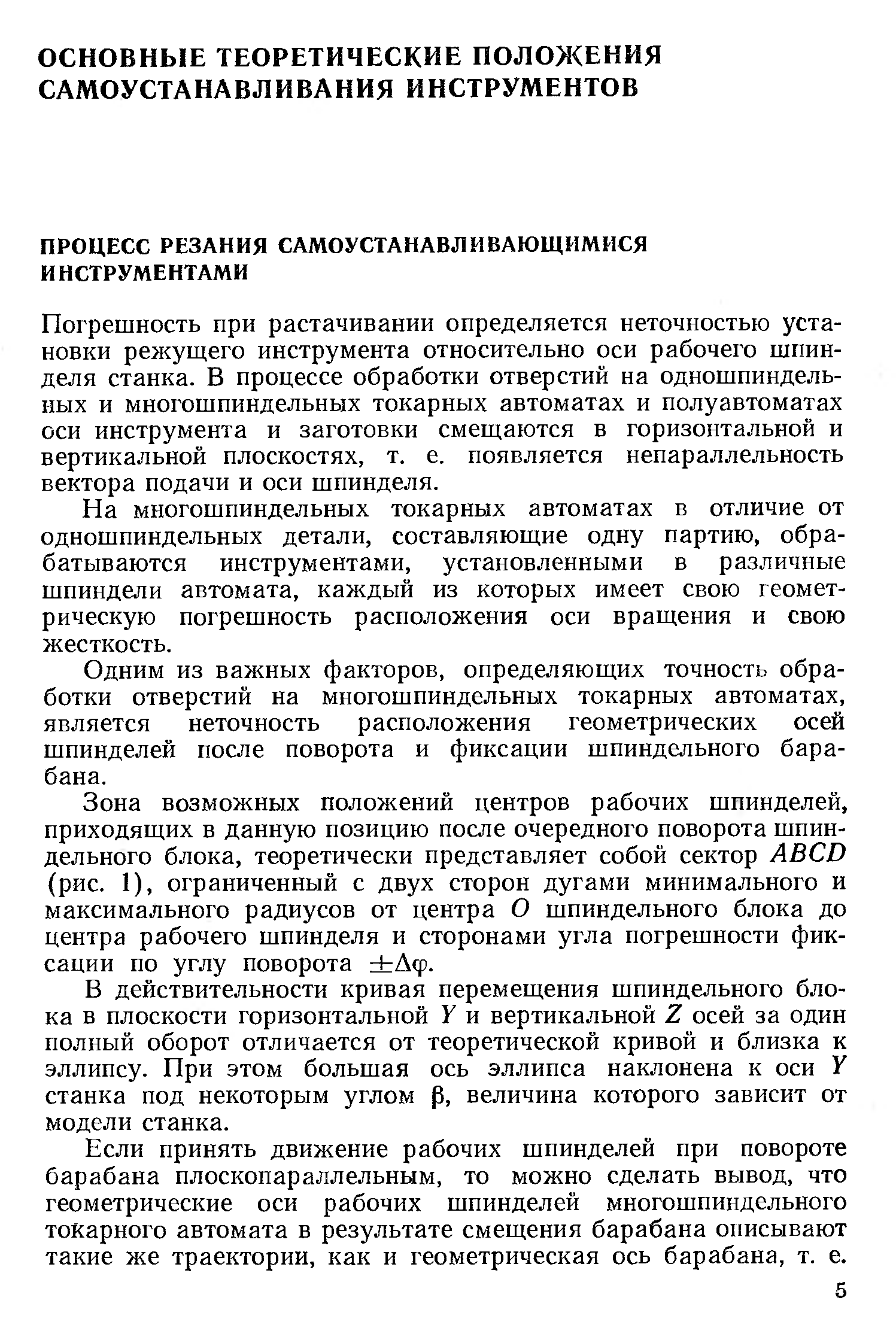 ОСНОВНЫЕ ТЕОРЕТИЧЕСКИЕ ПОЛОЖЕНИЯ САМОУСТАНАВЛИВАНИЯ ИНСТРУМЕНТОВ

ПРОЦЕСС РЕЗАНИЯ САМОУСТАНАВЛИВАЮЩИМИСЯ ИНСТРУМЕНТАМИ

Погрешность при растачивании определяется неточностью установки режущего инструмента относительно оси рабочего шпинделя станка. В процессе обработки отверстий на одношпиндельных и многошпиндельных токарных автоматах и полуавтоматах оси инструмента и заготовки смещаются в горизонтальной и вертикальной плоскостях, т. е. появляется непараллельность вектора подачи и оси шпинделя.

На многошпиндельных токарных автоматах в отличие от одношпиндельных детали, составляющие одну партию, обрабатываются инструментами, установленными в различные шпиндели автомата, каждый из которых имеет свою геометрическую погрешность расположения оси вращения и свою жесткость.

Одним из важных факторов, определяющих точность обработки отверстий на многошпиндельных токарных автоматах, является неточность расположения геометрических осей шпинделей после поворота и фиксации шпиндельного барабана.

Зона возможных положений центров рабочих шпинделей, приходящих в данную позицию после очередного поворота шпиндельного блока, теоретически представляет собой сектор $ABCD$ (рис. 1), ограниченный с двух сторон дугами минимального и максимального радиусов от центра $O$ шпиндельного блока до центра рабочего шпинделя и сторонами угла погрешности фиксации по углу поворота $\pm\Delta\varphi$.

В действительности кривая перемещения шпиндельного блока в плоскости горизонтальной $Y$ и вертикальной $Z$ осей за один полный оборот отличается от теоретической кривой и близка к эллипсу. При этом большая ось эллипса наклонена к оси $Y$ станка под некоторым углом $\beta$, величина которого зависит от модели станка.

Если принять движение рабочих шпинделей при повороте барабана плоскопараллельным, то можно сделать вывод, что геометрические оси рабочих шпинделей многошпиндельного токарного автомата в результате смещения барабана описывают такие же траектории, как и геометрическая ось барабана, т. е.

5